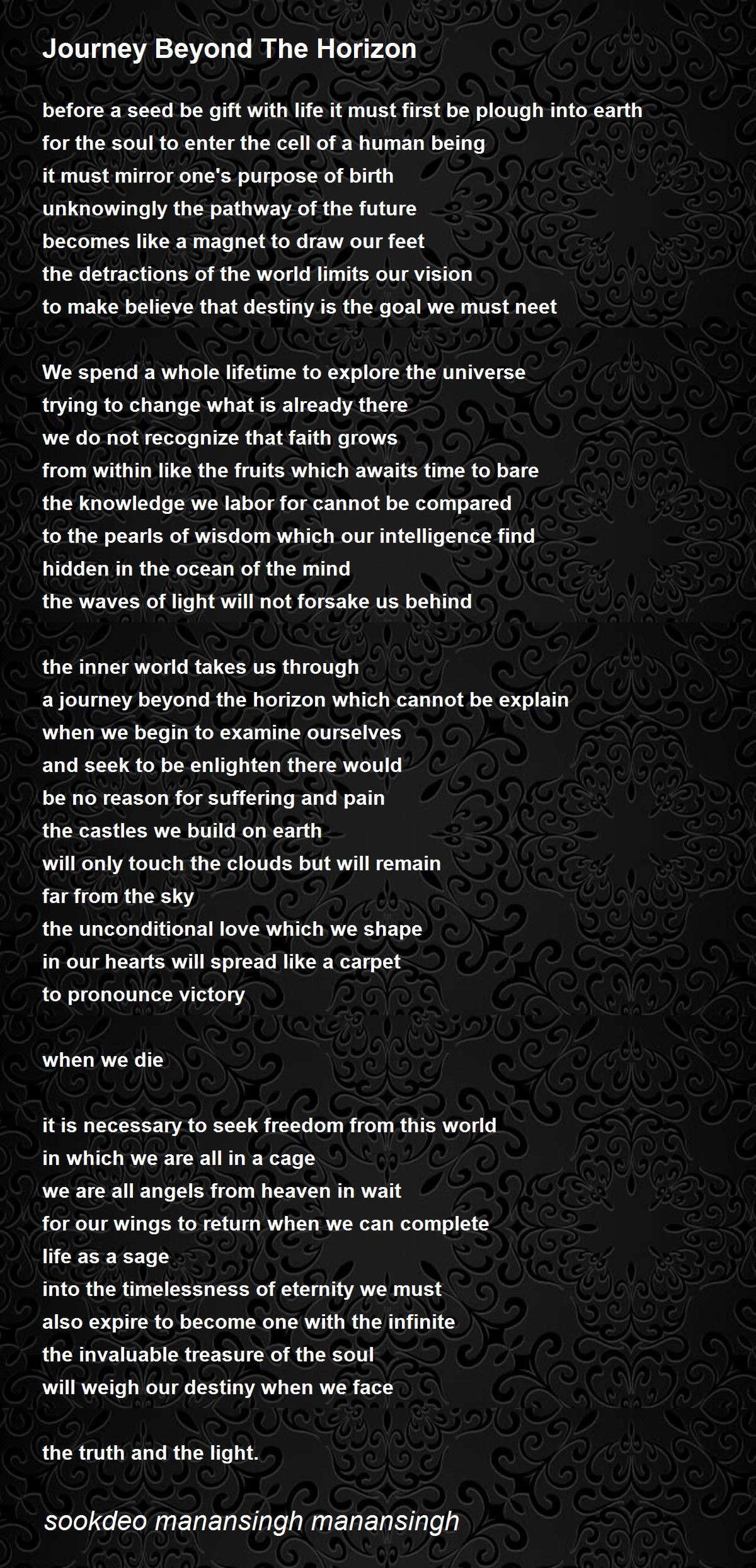 Journey Beyond The Horizon

before a seed be gift with life it must first be plough into earth
for the soul to enter the cell of a human being
it must mirror one's purpose of birth
unknowingly the pathway of the future
becomes like a magnet to draw our feet
the detractions of the world limits our vision
to make believe that destiny is the goal we must neet

We spend a whole lifetime to explore the universe
trying to change what is already there
we do not recognize that faith grows
from within like the fruits which awaits time to bare
the knowledge we labor for cannot be compared
to the pearls of wisdom which our intelligence find
hidden in the ocean of the mind
the waves of light will not forsake us behind

the inner world takes us through
a journey beyond the horizon which cannot be explain
when we begin to examine ourselves
and seek to be enlighten there would
be no reason for suffering and pain
the castles we build on earth
will only touch the clouds but will remain
far from the sky
the unconditional love which we shape
in our hearts will spread like a carpet
to pronounce victory

when we die

it is necessary to seek freedom from this world
in which we are all in a cage
we are all angels from heaven in wait
for our wings to return when we can complete
life as a sage
into the timelessness of eternity we must
also expire to become one with the infinite
the invaluable treasure of the soul
will weigh our destiny when we face

the truth and the light.

sookdeo manansingh manansingh